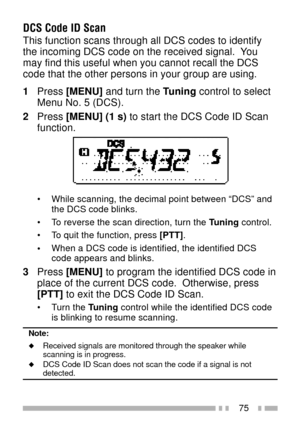 DCS Code ID Scan

This function scans through all DCS codes to identify the incoming DCS code on the received signal. You may find this useful when you cannot recall the DCS code that the other persons in your group are using.

1 Press [MENU] and turn the Tuning control to select Menu No. 5 (DCS).

2 Press [MENU] (1 s) to start the DCS Code ID Scan function.

DCS
H DCS.432 S

• While scanning, the decimal point between "DCS" and the DCS code blinks.
• To reverse the scan direction, turn the Tuning control.
• To quit the function, press [PTT].
• When a DCS code is identified, the identified DCS code appears and blinks.

3 Press [MENU] to program the identified DCS code in place of the current DCS code. Otherwise, press [PTT] to exit the DCS Code ID Scan.

• Turn the Tuning control while the identified DCS code is blinking to resume scanning.

Note:
◆ Received signals are monitored through the speaker while scanning is in progress.
◆ DCS Code ID Scan does not scan the code if a signal is not detected.

75